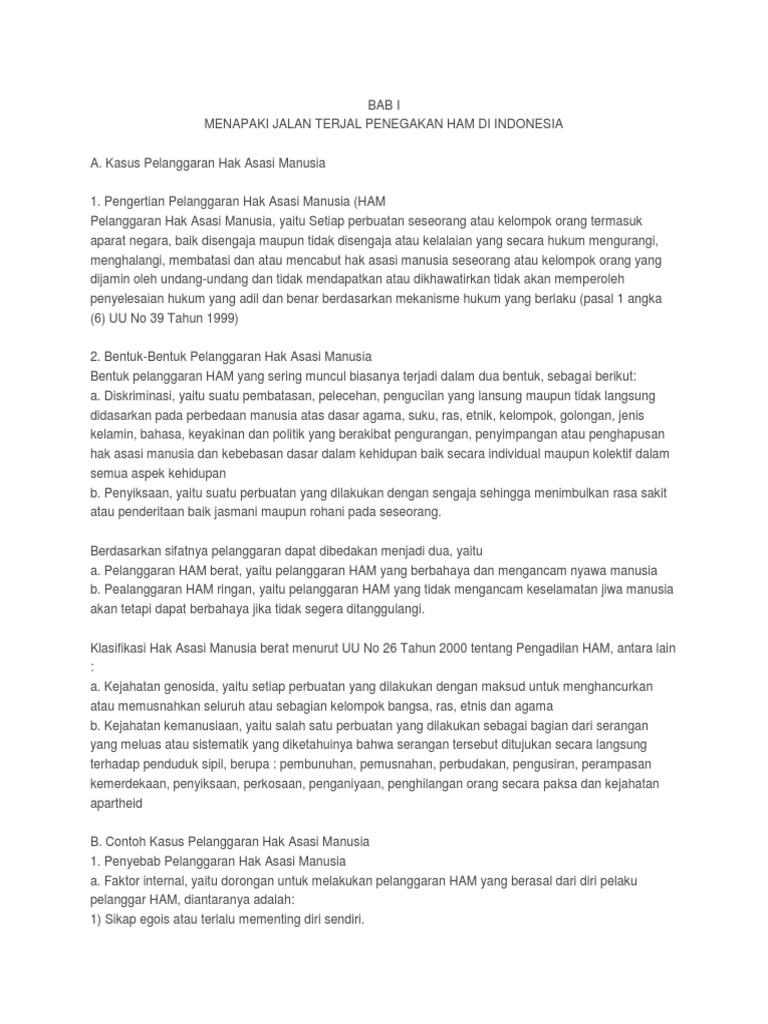 BAB I
MENAPAKI JALAN TERJAL PENEGAKAN HAM DI INDONESIA

A. Kasus Pelanggaran Hak Asasi Manusia

1. Pengertian Pelanggaran Hak Asasi Manusia (HAM
Pelanggaran Hak Asasi Manusia, yaitu Setiap perbuatan seseorang atau kelompok orang termasuk aparat negara, baik disengaja maupun tidak disengaja atau kelalaian yang secara hukum mengurangi, menghalangi, membatasi dan atau mencabut hak asasi manusia seseorang atau kelompok orang yang dijamin oleh undang-undang dan tidak mendapatkan atau dikhawatirkan tidak akan memperoleh penyelesaian hukum yang adil dan benar berdasarkan mekanisme hukum yang berlaku (pasal 1 angka (6) UU No 39 Tahun 1999)

2. Bentuk-Bentuk Pelanggaran Hak Asasi Manusia
Bentuk pelanggaran HAM yang sering muncul biasanya terjadi dalam dua bentuk, sebagai berikut:
a. Diskriminasi, yaitu suatu pembatasan, pelecehan, pengucilan yang lansung maupun tidak langsung didasarkan pada perbedaan manusia atas dasar agama, suku, ras, etnik, kelompok, golongan, jenis kelamin, bahasa, keyakinan dan politik yang berakibat pengurangan, penyimpangan atau penghapusan hak asasi manusia dan kebebasan dasar dalam kehidupan baik secara individual maupun kolektif dalam semua aspek kehidupan
b. Penyiksaan, yaitu suatu perbuatan yang dilakukan dengan sengaja sehingga menimbulkan rasa sakit atau penderitaan baik jasmani maupun rohani pada seseorang.

Berdasarkan sifatnya pelanggaran dapat dibedakan menjadi dua, yaitu
a. Pelanggaran HAM berat, yaitu pelanggaran HAM yang berbahaya dan mengancam nyawa manusia
b. Pealanggaran HAM ringan, yaitu pelanggaran HAM yang tidak mengancam keselamatan jiwa manusia akan tetapi dapat berbahaya jika tidak segera ditanggulangi.

Klasifikasi Hak Asasi Manusia berat menurut UU No 26 Tahun 2000 tentang Pengadilan HAM, antara lain :
a. Kejahatan genosida, yaitu setiap perbuatan yang dilakukan dengan maksud untuk menghancurkan atau memusnahkan seluruh atau sebagian kelompok bangsa, ras, etnis dan agama
b. Kejahatan kemanusiaan, yaitu salah satu perbuatan yang dilakukan sebagai bagian dari serangan yang meluas atau sistematik yang diketahuinya bahwa serangan tersebut ditujukan secara langsung terhadap penduduk sipil, berupa : pembunuhan, pemusnahan, perbudakan, pengusiran, perampasan kemerdekaan, penyiksaan, perkosaan, penganiyaan, penghilangan orang secara paksa dan kejahatan apartheid

B. Contoh Kasus Pelanggaran Hak Asasi Manusia
1. Penyebab Pelanggaran Hak Asasi Manusia
a. Faktor internal, yaitu dorongan untuk melakukan pelanggaran HAM yang berasal dari diri pelaku pelanggar HAM, diantaranya adalah:
1) Sikap egois atau terlalu mementing diri sendiri.